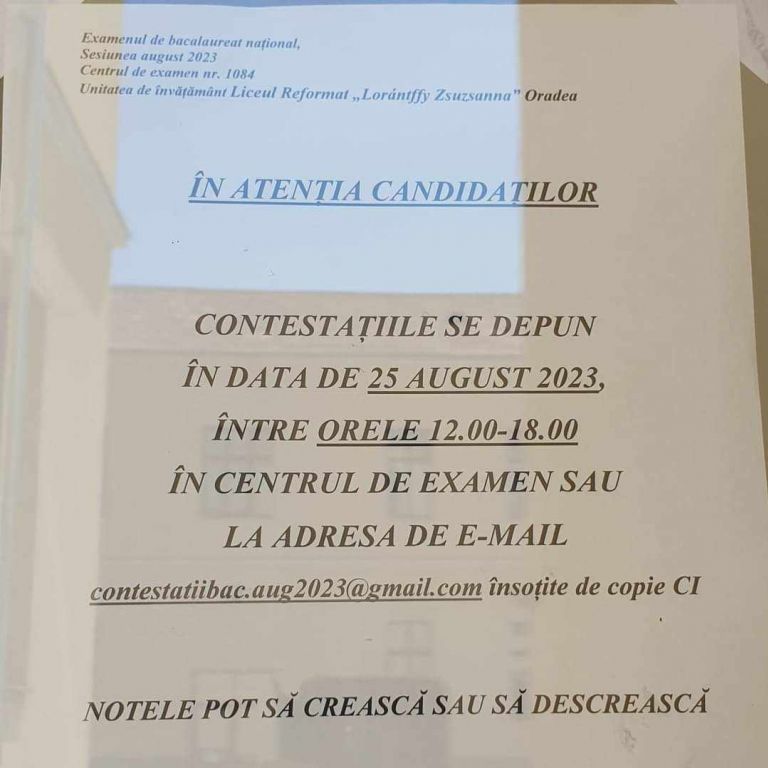 Examenul de bacalaureat național,
Sesiunea august 2023
Centrul de examen nr. 1084
Unitatea de învățământ Liceul Reformat „Lorántffy Zsuzsanna" Oradea

ÎN ATENȚIA CANDIDAȚILOR

CONTESTAȚIILE SE DEPUN
ÎN DATA DE 25 AUGUST 2023,
ÎNTRE ORELE 12.00-18.00
ÎN CENTRUL DE EXAMEN SAU
LA ADRESA DE E-MAIL
contestatiibac.aug2023@gmail.com însoțite de copie CI

NOTELE POT SĂ CREASCĂ SAU SĂ DESCREASCĂ